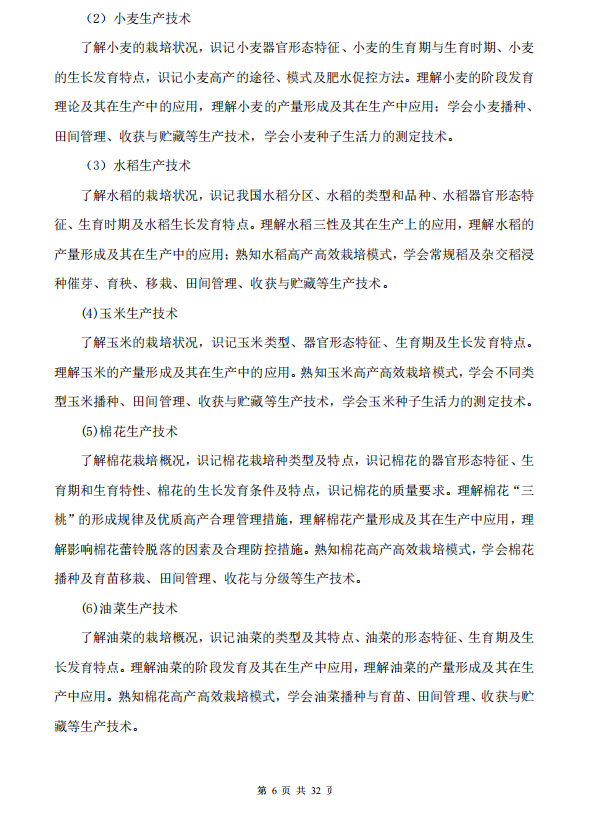 （2）小麦生产技术

了解小麦的栽培状况，识记小麦器官形态特征、小麦的生育期与生育时期、小麦的生长发育特点，识记小麦高产的途径、模式及肥水促控方法。理解小麦的阶段发育理论及其在生产中的应用，理解小麦的产量形成及其在生产中应用；学会小麦播种、田间管理、收获与贮藏等生产技术，学会小麦种子生活力的测定技术。

（3）水稻生产技术

了解水稻的栽培状况，识记我国水稻分区、水稻的类型和品种、水稻器官形态特征、生育时期及水稻生长发育特点。理解水稻三性及其在生产上的应用，理解水稻的产量形成及其在生产中的应用；熟知水稻高产高效栽培模式，学会常规稻及杂交稻浸种催芽、育秧、移栽、田间管理、收获与贮藏等生产技术。

(4)玉米生产技术

了解玉米的栽培状况，识记玉米类型、器官形态特征、生育期及生长发育特点。理解玉米的产量形成及其在生产中的应用。熟知玉米高产高效栽培模式，学会不同类型玉米播种、田间管理、收获与贮藏等生产技术，学会玉米种子生活力的测定技术。

(5)棉花生产技术

了解棉花栽培概况，识记棉花栽培种类型及特点，识记棉花的器官形态特征、生育期和生育特性、棉花的生长发育条件及特点，识记棉花的质量要求。理解棉花“三桃”的形成规律及优质高产合理管理措施，理解棉花产量形成及其在生产中应用，理解影响棉花蕾铃脱落的因素及合理防控措施。熟知棉花高产高效栽培模式，学会棉花播种及育苗移栽、田间管理、收花与分级等生产技术。

(6)油菜生产技术

了解油菜的栽培概况，识记油菜的类型及其特点、油菜的形态特征、生育期及生长发育特点。理解油菜的阶段发育及其在生产中应用，理解油菜的产量形成及其在生产中应用。熟知棉花高产高效栽培模式，学会油菜播种与育苗、田间管理、收获与贮藏等生产技术。

第 6 页 共 32 页